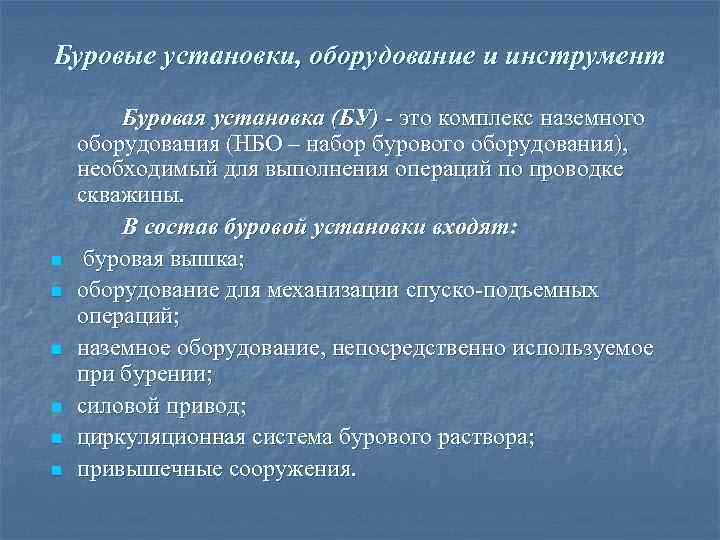 Буровые установки, оборудование и инструмент

Буровая установка (БУ) - это комплекс наземного оборудования (НБО – набор бурового оборудования), необходимый для выполнения операций по проводке скважины.

В состав буровой установки входят:

- буровая вышка;
- оборудование для механизации спуско-подъемных операций;
- наземное оборудование, непосредственно используемое при бурении;
- силовой привод;
- циркуляционная система бурового раствора;
- привышечные сооружения.